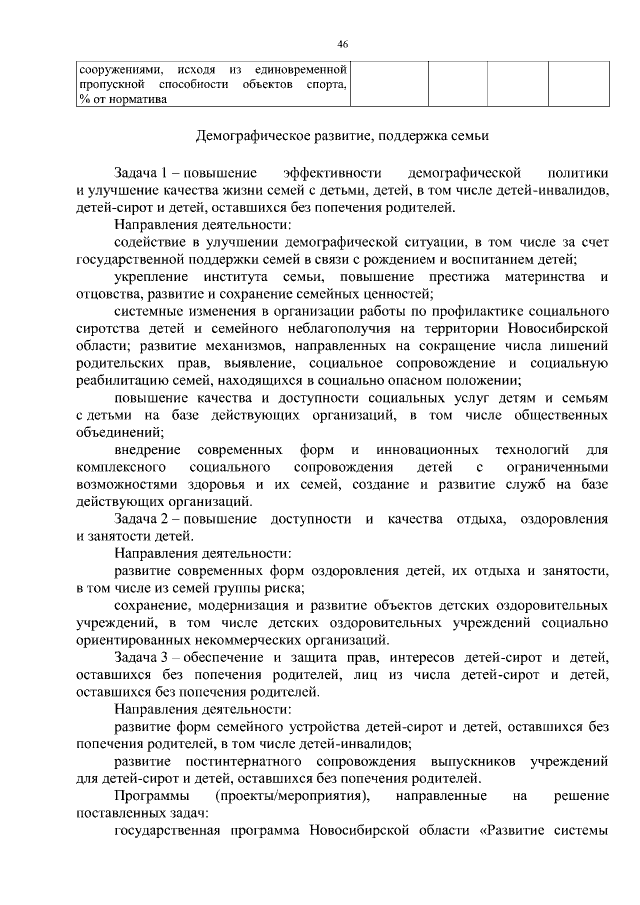 46

| сооружениями, исходя из единовременной пропускной способности объектов спорта, % от норматива | | | | |
|---|---|---|---|---|

Демографическое развитие, поддержка семьи

Задача 1 – повышение эффективности демографической политики и улучшение качества жизни семей с детьми, детей, в том числе детей-инвалидов, детей-сирот и детей, оставшихся без попечения родителей.

Направления деятельности:

содействие в улучшении демографической ситуации, в том числе за счет государственной поддержки семей в связи с рождением и воспитанием детей;

укрепление института семьи, повышение престижа материнства и отцовства, развитие и сохранение семейных ценностей;

системные изменения в организации работы по профилактике социального сиротства детей и семейного неблагополучия на территории Новосибирской области; развитие механизмов, направленных на сокращение числа лишений родительских прав, выявление, социальное сопровождение и социальную реабилитацию семей, находящихся в социально опасном положении;

повышение качества и доступности социальных услуг детям и семьям с детьми на базе действующих организаций, в том числе общественных объединений;

внедрение современных форм и инновационных технологий для комплексного социального сопровождения детей с ограниченными возможностями здоровья и их семей, создание и развитие служб на базе действующих организаций.

Задача 2 – повышение доступности и качества отдыха, оздоровления и занятости детей.

Направления деятельности:

развитие современных форм оздоровления детей, их отдыха и занятости, в том числе из семей группы риска;

сохранение, модернизация и развитие объектов детских оздоровительных учреждений, в том числе детских оздоровительных учреждений социально ориентированных некоммерческих организаций.

Задача 3 – обеспечение и защита прав, интересов детей-сирот и детей, оставшихся без попечения родителей, лиц из числа детей-сирот и детей, оставшихся без попечения родителей.

Направления деятельности:

развитие форм семейного устройства детей-сирот и детей, оставшихся без попечения родителей, в том числе детей-инвалидов;

развитие постинтернатного сопровождения выпускников учреждений для детей-сирот и детей, оставшихся без попечения родителей.

Программы (проекты/мероприятия), направленные на решение поставленных задач:

государственная программа Новосибирской области «Развитие системы